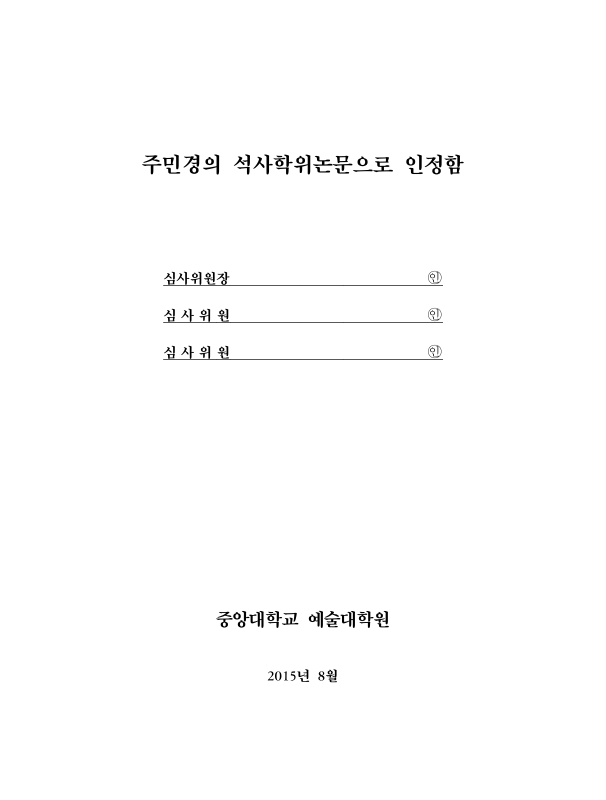 주민경의 석사학위논문으로 인정함

심사위원장 ㊞

심 사 위 원 ㊞

심 사 위 원 ㊞

중앙대학교 예술대학원

2015년 8월